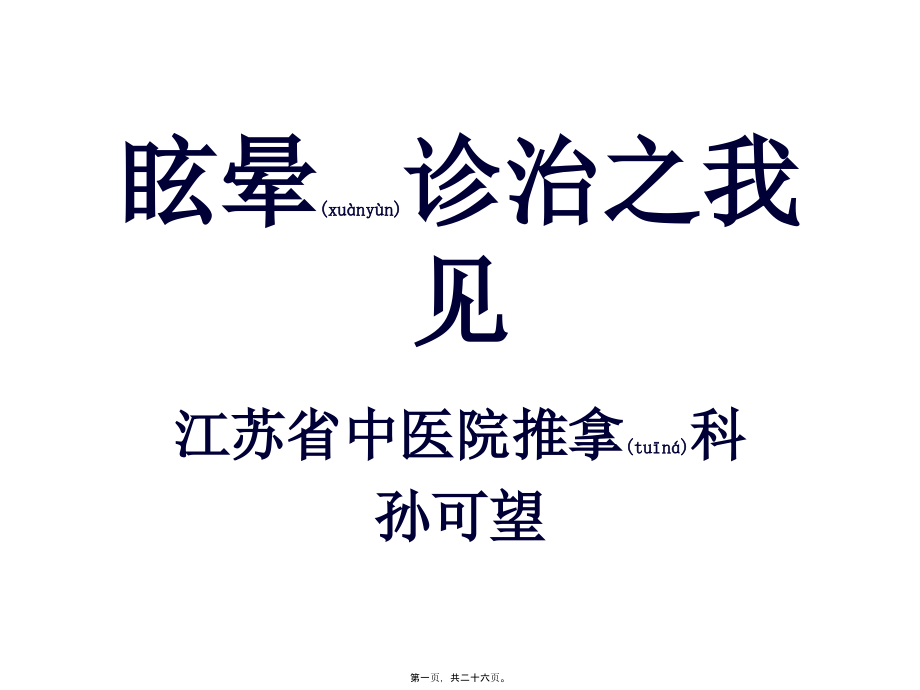 眩晕(xuànyùn)诊治之我见

江苏省中医院推拿(tuīná)科
孙可望

第一页，共二十六页。